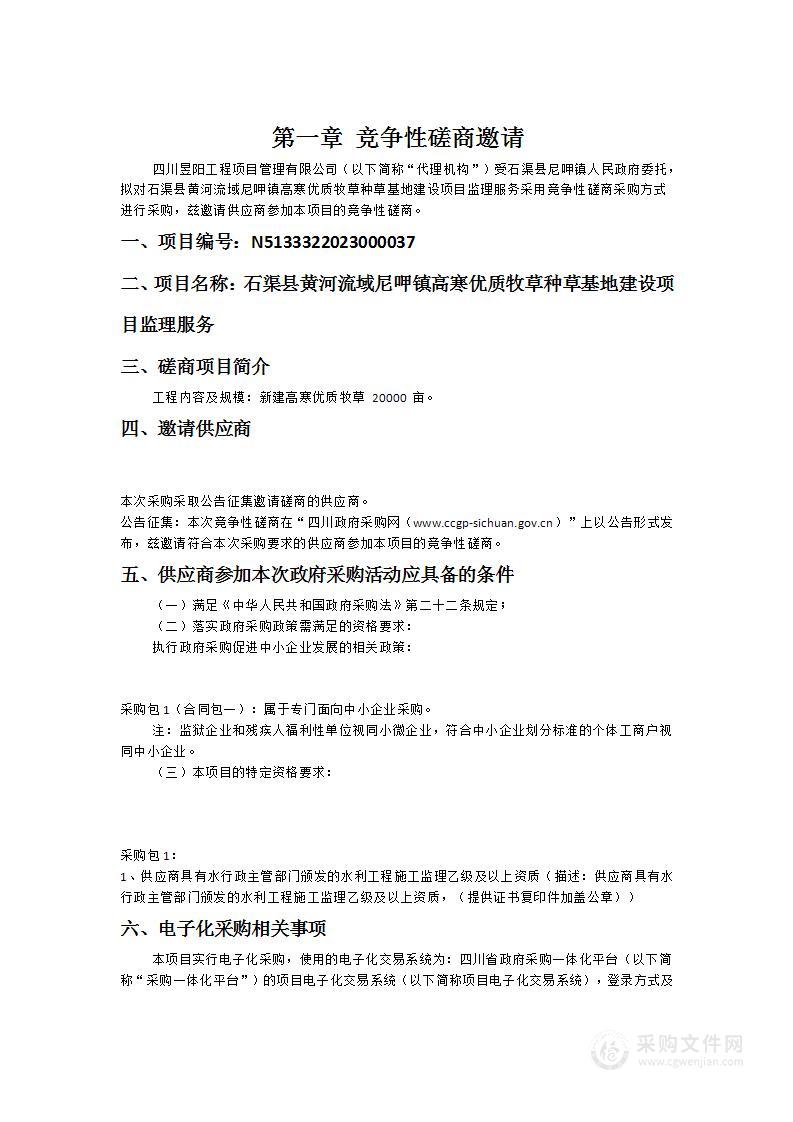 第一章 竞争性磋商邀请

四川昱阳工程项目管理有限公司（以下简称“代理机构”）受石渠县尼呷镇人民政府委托，拟对石渠县黄河流域尼呷镇高寒优质牧草种草基地建设项目监理服务采用竞争性磋商采购方式进行采购，兹邀请供应商参加本项目的竞争性磋商。

一、项目编号：N5133322023000037

二、项目名称：石渠县黄河流域尼呷镇高寒优质牧草种草基地建设项目监理服务

三、磋商项目简介

工程内容及规模：新建高寒优质牧草 20000 亩。

四、邀请供应商

本次采购采取公告征集邀请磋商的供应商。

公告征集：本次竞争性磋商在“四川政府采购网（www.ccgp-sichuan.gov.cn）”上以公告形式发布，兹邀请符合本次采购要求的供应商参加本项目的竞争性磋商。

五、供应商参加本次政府采购活动应具备的条件

（一）满足《中华人民共和国政府采购法》第二十二条规定；

（二）落实政府采购政策需满足的资格要求：

执行政府采购促进中小企业发展的相关政策：

采购包 1（合同包一）：属于专门面向中小企业采购。

注：监狱企业和残疾人福利性单位视同小微企业，符合中小企业划分标准的个体工商户视同中小企业。

（三）本项目的特定资格要求：

采购包 1：

1、供应商具有水行政主管部门颁发的水利工程施工监理乙级及以上资质（描述：供应商具有水行政主管部门颁发的水利工程施工监理乙级及以上资质，（提供证书复印件加盖公章））

六、电子化采购相关事项

本项目实行电子化采购，使用的电子化交易系统为：四川省政府采购一体化平台（以下简称“采购一体化平台”）的项目电子化交易系统（以下简称项目电子化交易系统），登录方式及

采购文件网
www.cgwenjian.com